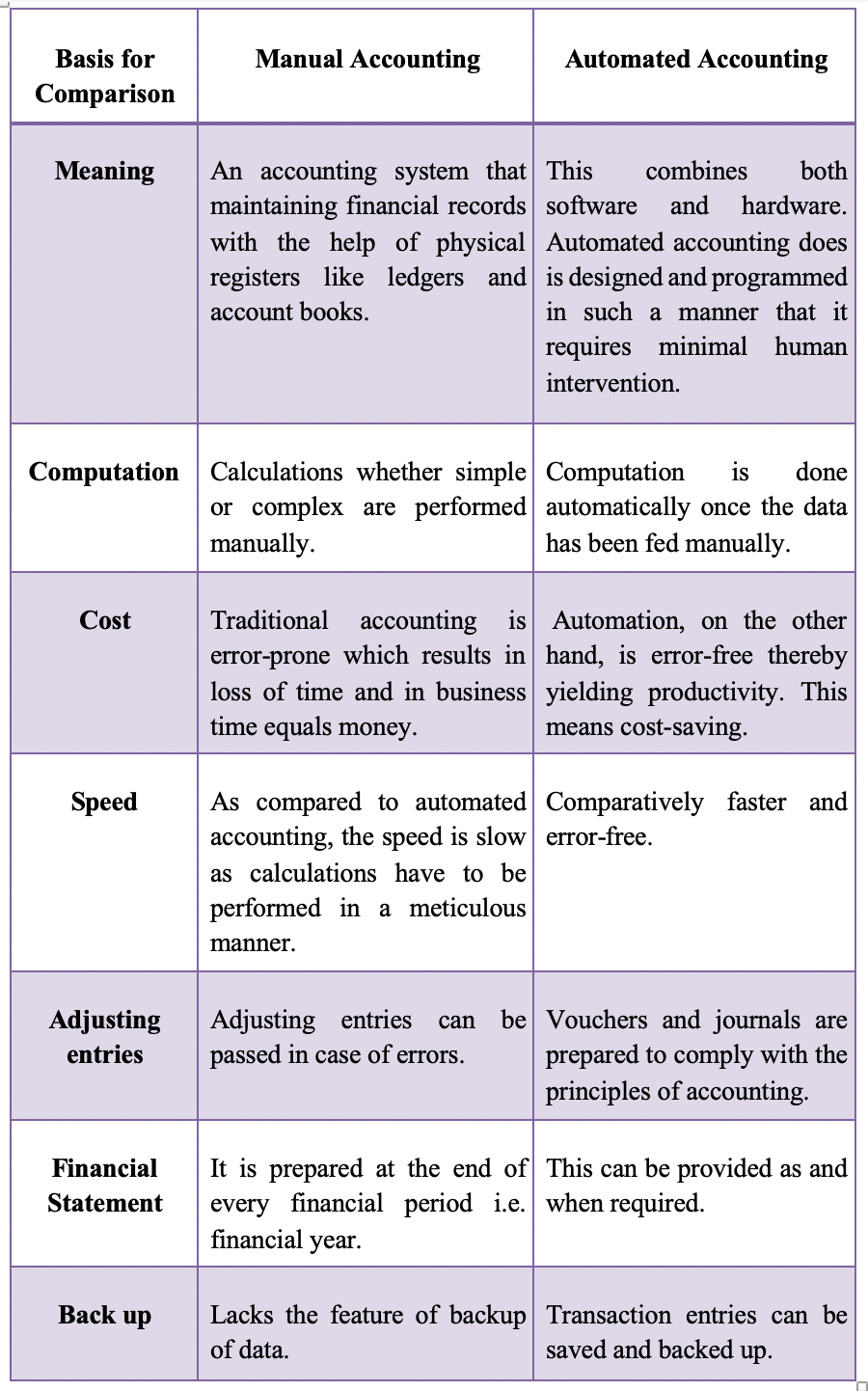 | Basis for Comparison | Manual Accounting | Automated Accounting |
|---|---|---|
| Meaning | An accounting system that maintaining financial records with the help of physical registers like ledgers and account books. | This combines both software and hardware. Automated accounting does is designed and programmed in such a manner that it requires minimal human intervention. |
| Computation | Calculations whether simple or complex are performed manually. | Computation is done automatically once the data has been fed manually. |
| Cost | Traditional accounting is error-prone which results in loss of time and in business time equals money. | Automation, on the other hand, is error-free thereby yielding productivity. This means cost-saving. |
| Speed | As compared to automated accounting, the speed is slow as calculations have to be performed in a meticulous manner. | Comparatively faster and error-free. |
| Adjusting entries | Adjusting entries can be passed in case of errors. | Vouchers and journals are prepared to comply with the principles of accounting. |
| Financial Statement | It is prepared at the end of every financial period i.e. financial year. | This can be provided as and when required. |
| Back up | Lacks the feature of backup of data. | Transaction entries can be saved and backed up. |